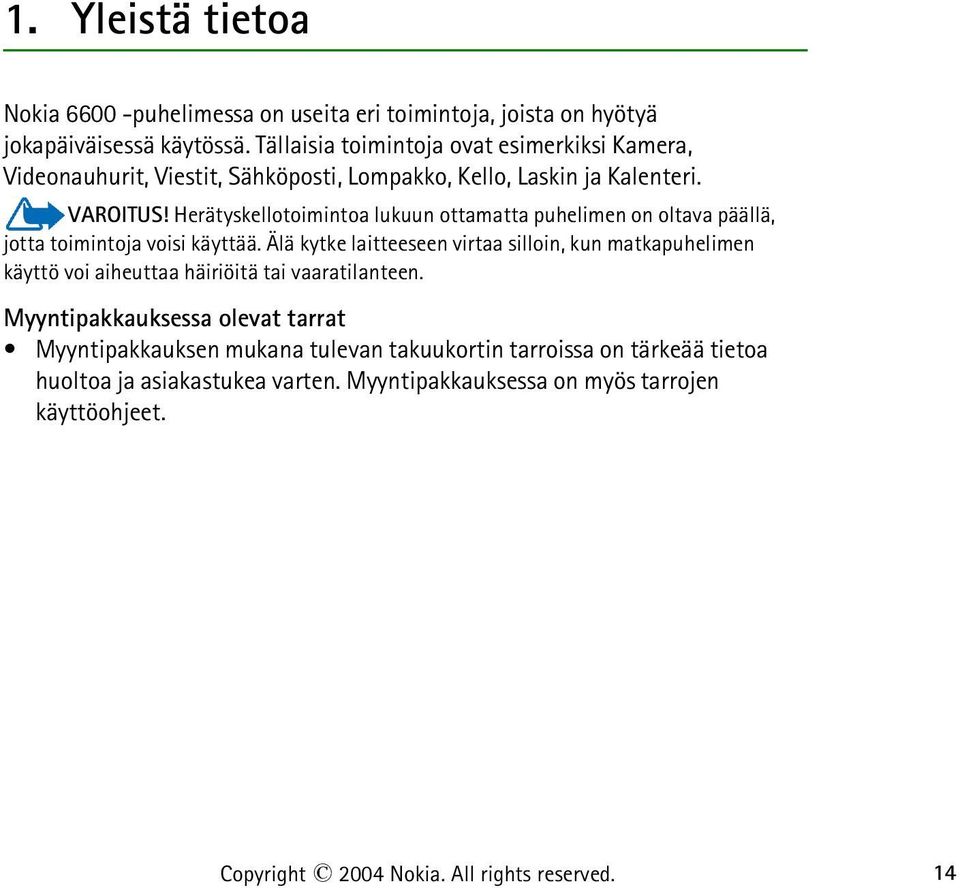 1. Yleistä tietoa

Nokia 6600 -puhelimessa on useita eri toimintoja, joista on hyötyä jokapäiväisessä käytössä. Tällaisia toimintoja ovat esimerkiksi Kamera, Videonauhurit, Viestit, Sähköposti, Lompakko, Kello, Laskin ja Kalenteri.

VAROITUS! Herätyskellotoimintoa lukuun ottamatta puhelimen on oltava päällä, jotta toimintoja voisi käyttää. Älä kytke laitteeseen virtaa silloin, kun matkapuhelimen käyttö voi aiheuttaa häiriöitä tai vaaratilanteen.

Myyntipakkauksessa olevat tarrat

• Myyntipakkauksen mukana tulevan takuukortin tarroissa on tärkeää tietoa huoltoa ja asiakastukea varten. Myyntipakkauksessa on myös tarrojen käyttöohjeet.

Copyright © 2004 Nokia. All rights reserved. 14